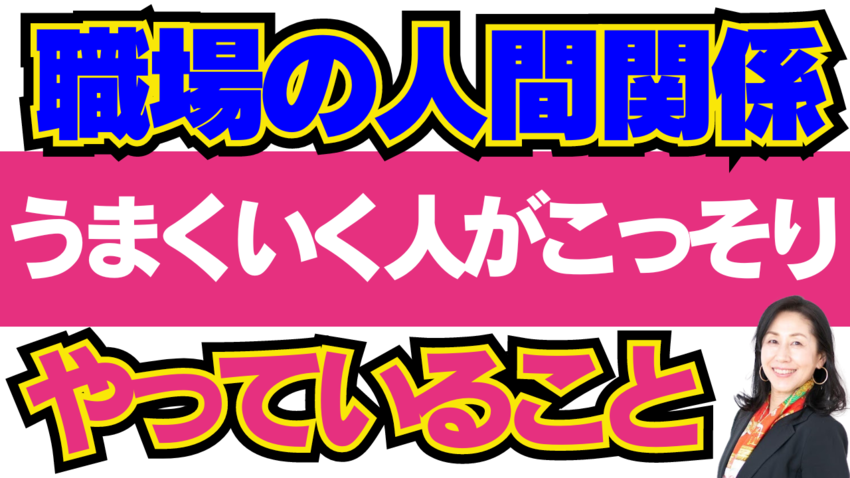 職場の人間関係

うまくいく人がこっそり

やっていること